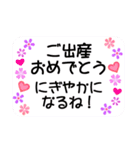 ご出産
おめでとう
にぎやかに
なるね！